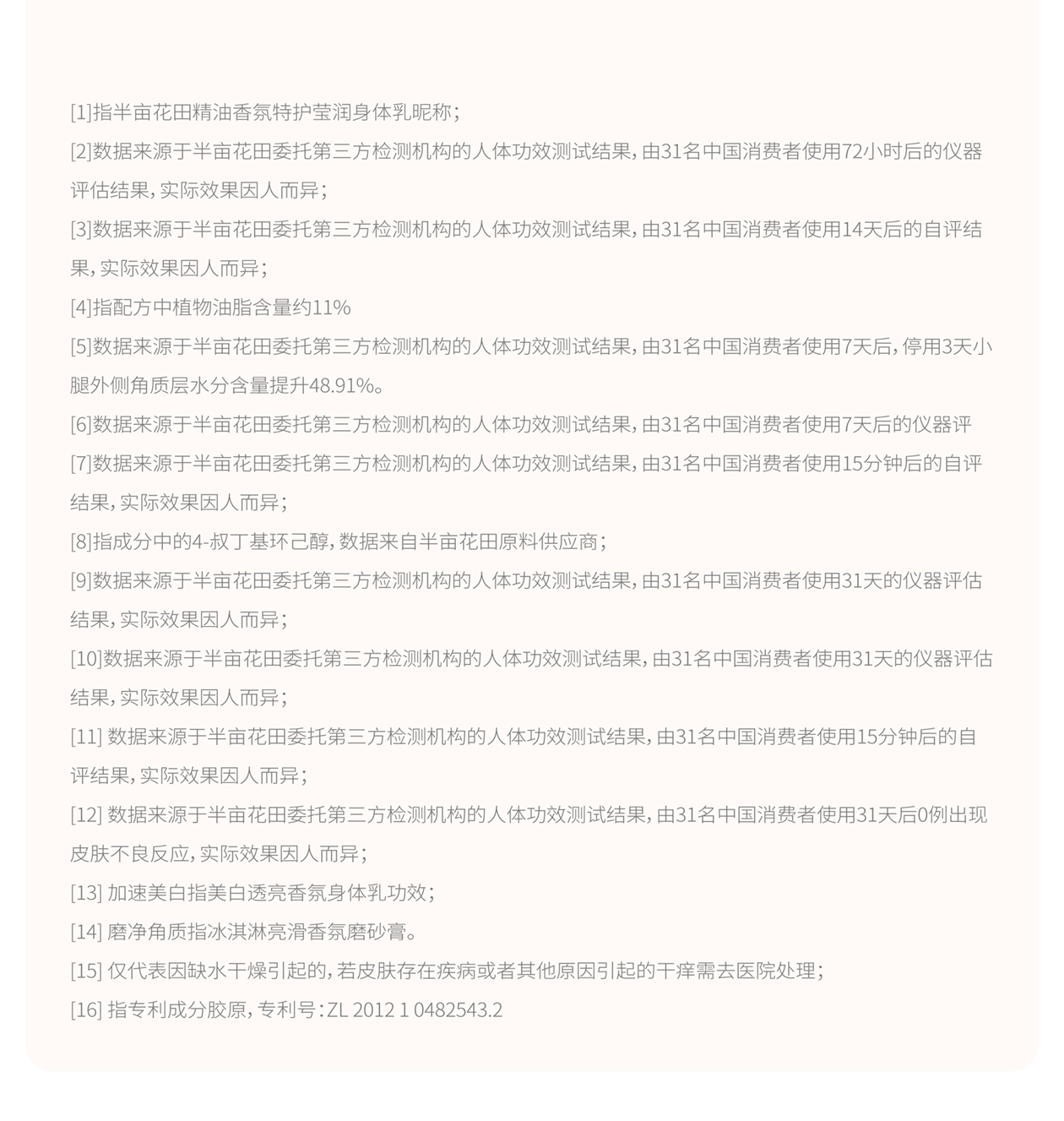 [1]指半亩花田精油香氛特护莹润身体乳昵称；

[2]数据来源于半亩花田委托第三方检测机构的人体功效测试结果，由31名中国消费者使用72小时后的仪器评估结果，实际效果因人而异；

[3]数据来源于半亩花田委托第三方检测机构的人体功效测试结果，由31名中国消费者使用14天后的自评结果，实际效果因人而异；

[4]指配方中植物油脂含量约11%

[5]数据来源于半亩花田委托第三方检测机构的人体功效测试结果，由31名中国消费者使用7天后，停用3天小腿外侧角质层水分含量提升48.91%。

[6]数据来源于半亩花田委托第三方检测机构的人体功效测试结果，由31名中国消费者使用7天后的仪器评

[7]数据来源于半亩花田委托第三方检测机构的人体功效测试结果，由31名中国消费者使用15分钟后的自评结果，实际效果因人而异；

[8]指成分中的4-叔丁基环己醇，数据来自半亩花田原料供应商；

[9]数据来源于半亩花田委托第三方检测机构的人体功效测试结果，由31名中国消费者使用31天的仪器评估结果，实际效果因人而异；

[10]数据来源于半亩花田委托第三方检测机构的人体功效测试结果，由31名中国消费者使用31天的仪器评估结果，实际效果因人而异；

[11] 数据来源于半亩花田委托第三方检测机构的人体功效测试结果，由31名中国消费者使用15分钟后的自评结果，实际效果因人而异；

[12] 数据来源于半亩花田委托第三方检测机构的人体功效测试结果，由31名中国消费者使用31天后0例出现皮肤不良反应，实际效果因人而异；

[13] 加速美白指美白透亮香氛身体乳功效；

[14] 磨净角质指冰淇淋亮滑香氛磨砂膏。

[15] 仅代表因缺水干燥引起的，若皮肤存在疾病或者其他原因引起的干痒需去医院处理；

[16] 指专利成分胶原，专利号：ZL 2012 1 0482543.2